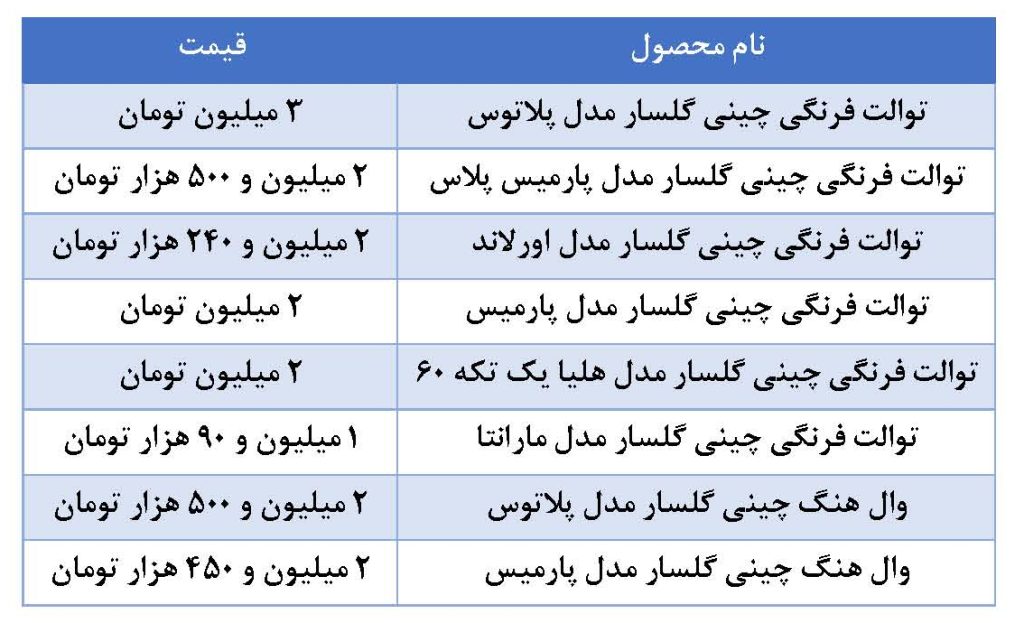 | نام محصول | قیمت |
|---|---|
| توالت فرنگی چینی گلسار مدل پلاتوس | ۳ میلیون تومان |
| توالت فرنگی چینی گلسار مدل پارمیس پلاس | ۲ میلیون و ۵۰۰ هزار تومان |
| توالت فرنگی چینی گلسار مدل اورلاند | ۲ میلیون و ۲۴۰ هزار تومان |
| توالت فرنگی چینی گلسار مدل پارمیس | ۲ میلیون تومان |
| توالت فرنگی چینی گلسار مدل هلیا یک تکه ۶۰ | ۲ میلیون تومان |
| توالت فرنگی چینی گلسار مدل مارانتا | ۱ میلیون و ۹۰ هزار تومان |
| وال هنگ چینی گلسار مدل پلاتوس | ۲ میلیون و ۵۰۰ هزار تومان |
| وال هنگ چینی گلسار مدل پارمیس | ۲ میلیون و ۴۵۰ هزار تومان |